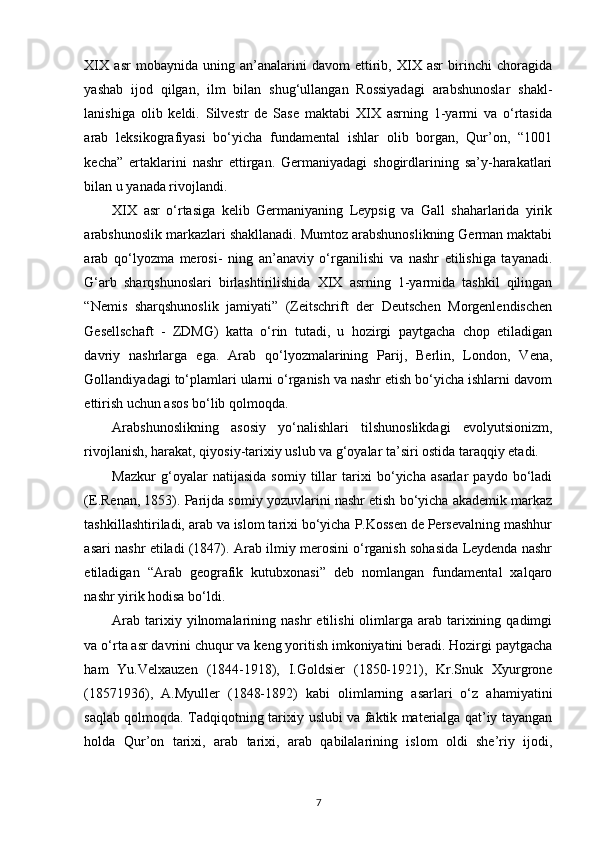 XIX asr mobaynida uning an’analarini davom ettirib, XIX asr birinchi choragida yashab ijod qilgan, ilm bilan shug‘ullangan Rossiyadagi arabshunoslar shakllanishiga olib keldi. Silvestr de Sase maktabi XIX asrning 1-yarmi va o‘rtasida arab leksikografiyasi bo‘yicha fundamental ishlar olib borgan, Qur’on, “1001 kecha” ertaklarini nashr ettirgan. Germaniyadagi shogirdlarining sa’y-harakatlari bilan u yanada rivojlandi.

XIX asr o‘rtasiga kelib Germaniyaning Leypsig va Gall shaharlarida yirik arabshunoslik markazlari shakllanadi. Mumtoz arabshunoslikning German maktabi arab qo‘lyozma merosi- ning an’anaviy o‘rganilishi va nashr etilishiga tayanadi. G‘arb sharqshunoslari birlashtirilishida XIX asrning 1-yarmida tashkil qilingan “Nemis sharqshunoslik jamiyati” (Zeitschrift der Deutschen Morgenlendischen Gesellschaft - ZDMG) katta o‘rin tutadi, u hozirgi paytgacha chop etiladigan davriy nashrlarga ega. Arab qo‘lyozmalarining Parij, Berlin, London, Vena, Gollandiyadagi to‘plamlari ularni o‘rganish va nashr etish bo‘yicha ishlarni davom ettirish uchun asos bo‘lib qolmoqda.

Arabshunoslikning asosiy yo‘nalishlari tilshunoslikdagi evolyutsionizm, rivojlanish, harakat, qiyosiy-tarixiy uslub va g‘oyalar ta’siri ostida taraqqiy etadi.

Mazkur g‘oyalar natijasida somiy tillar tarixi bo‘yicha asarlar paydo bo‘ladi (E.Renan, 1853). Parijda somiy yozuvlarini nashr etish bo‘yicha akademik markaz tashkillashtiriladi, arab va islom tarixi bo‘yicha P.Kossen de Persevalning mashhur asari nashr etiladi (1847). Arab ilmiy merosini o‘rganish sohasida Leydenda nashr etiladigan “Arab geografik kutubxonasi” deb nomlangan fundamental xalqaro nashr yirik hodisa bo‘ldi.

Arab tarixiy yilnomalarining nashr etilishi olimlarga arab tarixining qadimgi va o‘rta asr davrini chuqur va keng yoritish imkoniyatini beradi. Hozirgi paytgacha ham Yu.Velxauzen (1844-1918), I.Goldsier (1850-1921), Kr.Snuk Xyurgrone (18571936), A.Myuller (1848-1892) kabi olimlarning asarlari o‘z ahamiyatini saqlab qolmoqda. Tadqiqotning tarixiy uslubi va faktik materialga qat’iy tayangan holda Qur’on tarixi, arab tarixi, arab qabilalarining islom oldi she’riy ijodi,

7